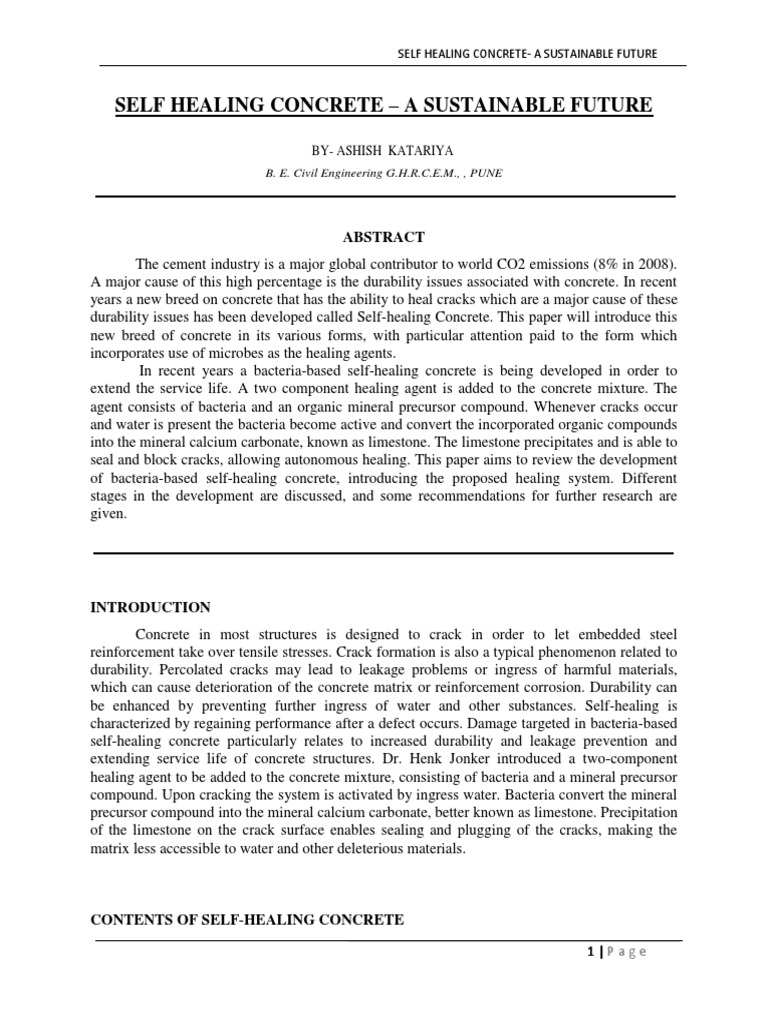 SELF HEALING CONCRETE- A SUSTAINABLE FUTURE

SELF HEALING CONCRETE – A SUSTAINABLE FUTURE

BY- ASHISH KATARIYA

B. E. Civil Engineering G.H.R.C.E.M., , PUNE

ABSTRACT

The cement industry is a major global contributor to world CO2 emissions (8% in 2008). A major cause of this high percentage is the durability issues associated with concrete. In recent years a new breed on concrete that has the ability to heal cracks which are a major cause of these durability issues has been developed called Self-healing Concrete. This paper will introduce this new breed of concrete in its various forms, with particular attention paid to the form which incorporates use of microbes as the healing agents.

In recent years a bacteria-based self-healing concrete is being developed in order to extend the service life. A two component healing agent is added to the concrete mixture. The agent consists of bacteria and an organic mineral precursor compound. Whenever cracks occur and water is present the bacteria become active and convert the incorporated organic compounds into the mineral calcium carbonate, known as limestone. The limestone precipitates and is able to seal and block cracks, allowing autonomous healing. This paper aims to review the development of bacteria-based self-healing concrete, introducing the proposed healing system. Different stages in the development are discussed, and some recommendations for further research are given.

INTRODUCTION

Concrete in most structures is designed to crack in order to let embedded steel reinforcement take over tensile stresses. Crack formation is also a typical phenomenon related to durability. Percolated cracks may lead to leakage problems or ingress of harmful materials, which can cause deterioration of the concrete matrix or reinforcement corrosion. Durability can be enhanced by preventing further ingress of water and other substances. Self-healing is characterized by regaining performance after a defect occurs. Damage targeted in bacteria-based self-healing concrete particularly relates to increased durability and leakage prevention and extending service life of concrete structures. Dr. Henk Jonker introduced a two-component healing agent to be added to the concrete mixture, consisting of bacteria and a mineral precursor compound. Upon cracking the system is activated by ingress water. Bacteria convert the mineral precursor compound into the mineral calcium carbonate, better known as limestone. Precipitation of the limestone on the crack surface enables sealing and plugging of the cracks, making the matrix less accessible to water and other deleterious materials.

CONTENTS OF SELF-HEALING CONCRETE

1 | Page